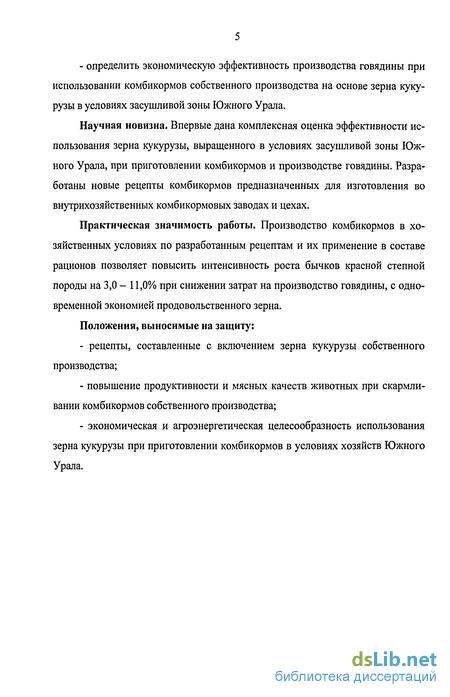 5

- определить экономическую эффективность производства говядины при использовании комбикормов собственного производства на основе зерна кукурузы в условиях засушливой зоны Южного Урала.

**Научная новизна.** Впервые дана комплексная оценка эффективности использования зерна кукурузы, выращенного в условиях засушливой зоны Южного Урала, при приготовлении комбикормов и производстве говядины. Разработаны новые рецепты комбикормов предназначенных для изготовления во внутрихозяйственных комбикормовых заводах и цехах.

**Практическая значимость работы.** Производство комбикормов в хозяйственных условиях по разработанным рецептам и их применение в составе рационов позволяет повысить интенсивность роста бычков красной степной породы на 3,0 – 11,0% при снижении затрат на производство говядины, с одновременной экономией продовольственного зерна.

**Положения, выносимые на защиту:**

- рецепты, составленные с включением зерна кукурузы собственного производства;

- повышение продуктивности и мясных качеств животных при скармливании комбикормов собственного производства;

- экономическая и агроэнергетическая целесообразность использования зерна кукурузы при приготовлении комбикормов в условиях хозяйств Южного Урала.

dsLib.net
библиотека диссертаций